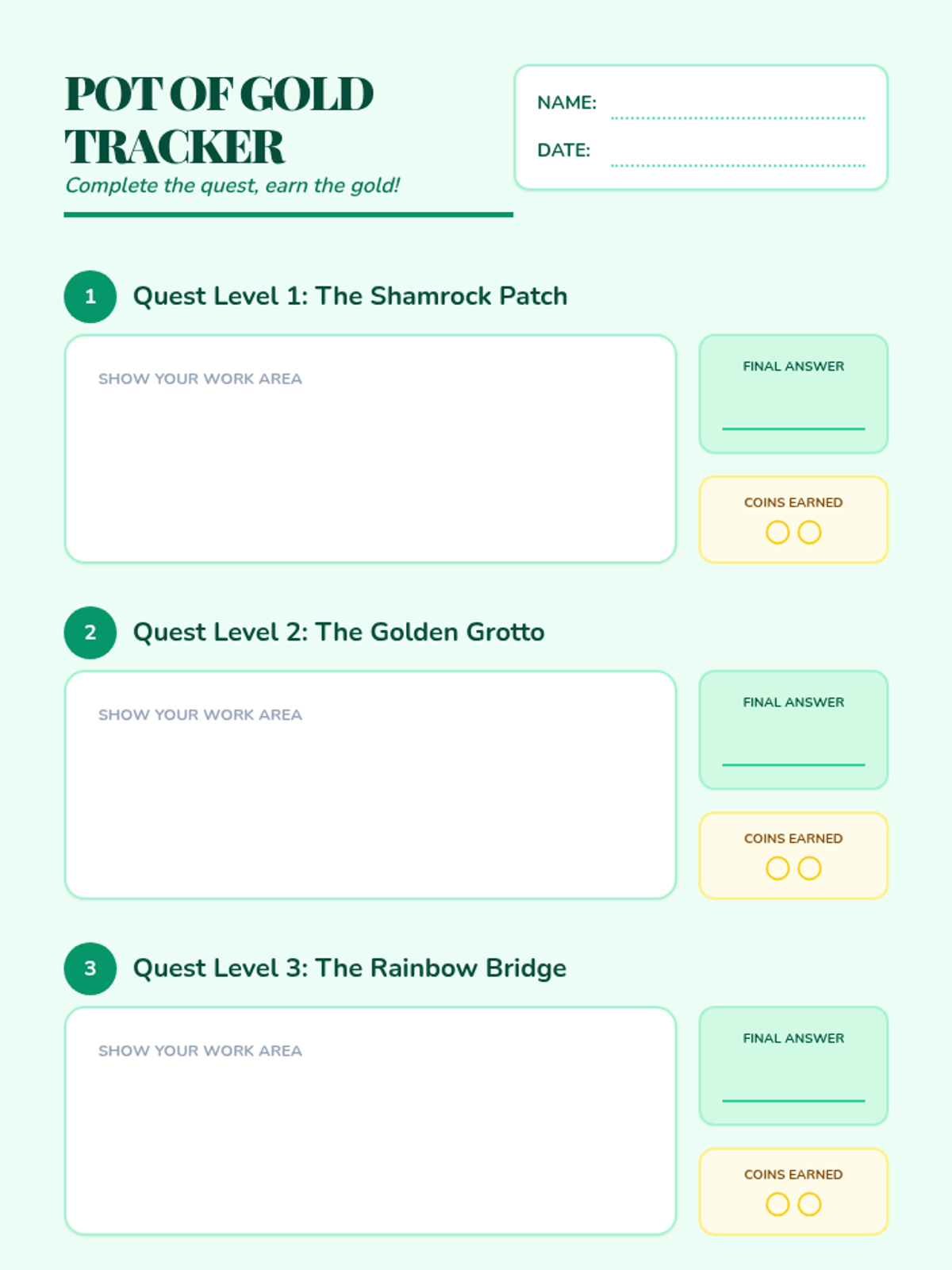 POT OF GOLD TRACKER

Complete the quest, earn the gold!

NAME: ____
DATE: ____

1 Quest Level 1: The Shamrock Patch

SHOW YOUR WORK AREA

FINAL ANSWER
____

COINS EARNED

2 Quest Level 2: The Golden Grotto

SHOW YOUR WORK AREA

FINAL ANSWER
____

COINS EARNED

3 Quest Level 3: The Rainbow Bridge

SHOW YOUR WORK AREA

FINAL ANSWER
____

COINS EARNED